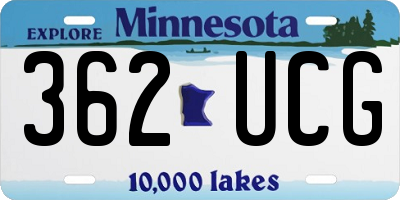 EXPLORE Minnesota

362 UCG

10,000 lakes